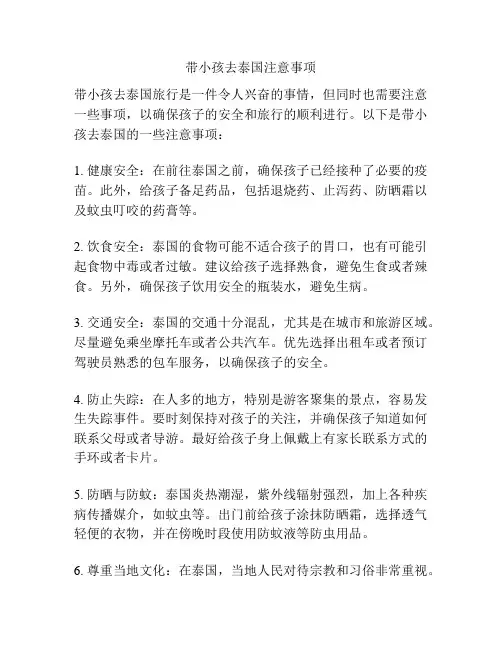 带小孩去泰国注意事项

带小孩去泰国旅行是一件令人兴奋的事情，但同时也需要注意一些事项，以确保孩子的安全和旅行的顺利进行。以下是带小孩去泰国的一些注意事项：

1. 健康安全：在前往泰国之前，确保孩子已经接种了必要的疫苗。此外，给孩子备足药品，包括退烧药、止泻药、防晒霜以及蚊虫叮咬的药膏等。

2. 饮食安全：泰国的食物可能不适合孩子的胃口，也有可能引起食物中毒或者过敏。建议给孩子选择熟食，避免生食或者辣食。另外，确保孩子饮用安全的瓶装水，避免生病。

3. 交通安全：泰国的交通十分混乱，尤其是在城市和旅游区域。尽量避免乘坐摩托车或者公共汽车。优先选择出租车或者预订驾驶员熟悉的包车服务，以确保孩子的安全。

4. 防止失踪：在人多的地方，特别是游客聚集的景点，容易发生失踪事件。要时刻保持对孩子的关注，并确保孩子知道如何联系父母或者导游。最好给孩子身上佩戴上有家长联系方式的手环或者卡片。

5. 防晒与防蚊：泰国炎热潮湿，紫外线辐射强烈，加上各种疾病传播媒介，如蚊虫等。出门前给孩子涂抹防晒霜，选择透气轻便的衣物，并在傍晚时段使用防蚊液等防虫用品。

6. 尊重当地文化：在泰国，当地人民对待宗教和习俗非常重视。